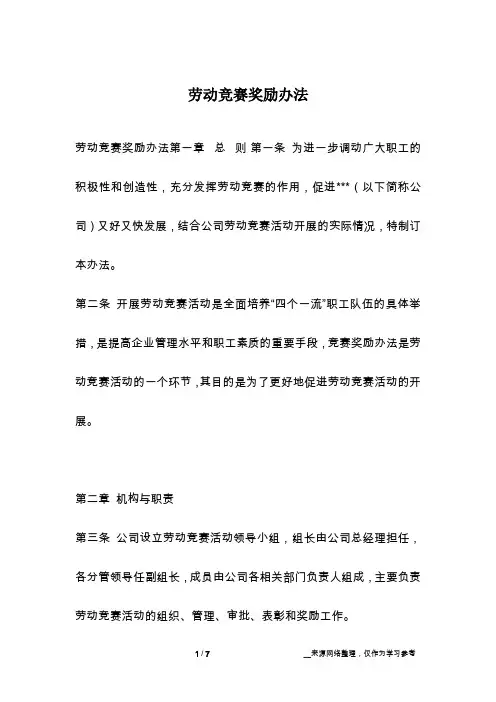 劳动竞赛奖励办法

劳动竞赛奖励办法第一章　总　则 第一条 为进一步调动广大职工的积极性和创造性，充分发挥劳动竞赛的作用，促进***（以下简称公司）又好又快发展，结合公司劳动竞赛活动开展的实际情况，特制订本办法。

第二条 开展劳动竞赛活动是全面培养“四个一流”职工队伍的具体举措，是提高企业管理水平和职工素质的重要手段，竞赛奖励办法是劳动竞赛活动的一个环节，其目的是为了更好地促进劳动竞赛活动的开展。

第二章 机构与职责

第三条 公司设立劳动竞赛活动领导小组，组长由公司总经理担任，各分管领导任副组长，成员由公司各相关部门负责人组成，主要负责劳动竞赛活动的组织、管理、审批、表彰和奖励工作。

1 / 7

__来源网络整理，仅作为学习参考